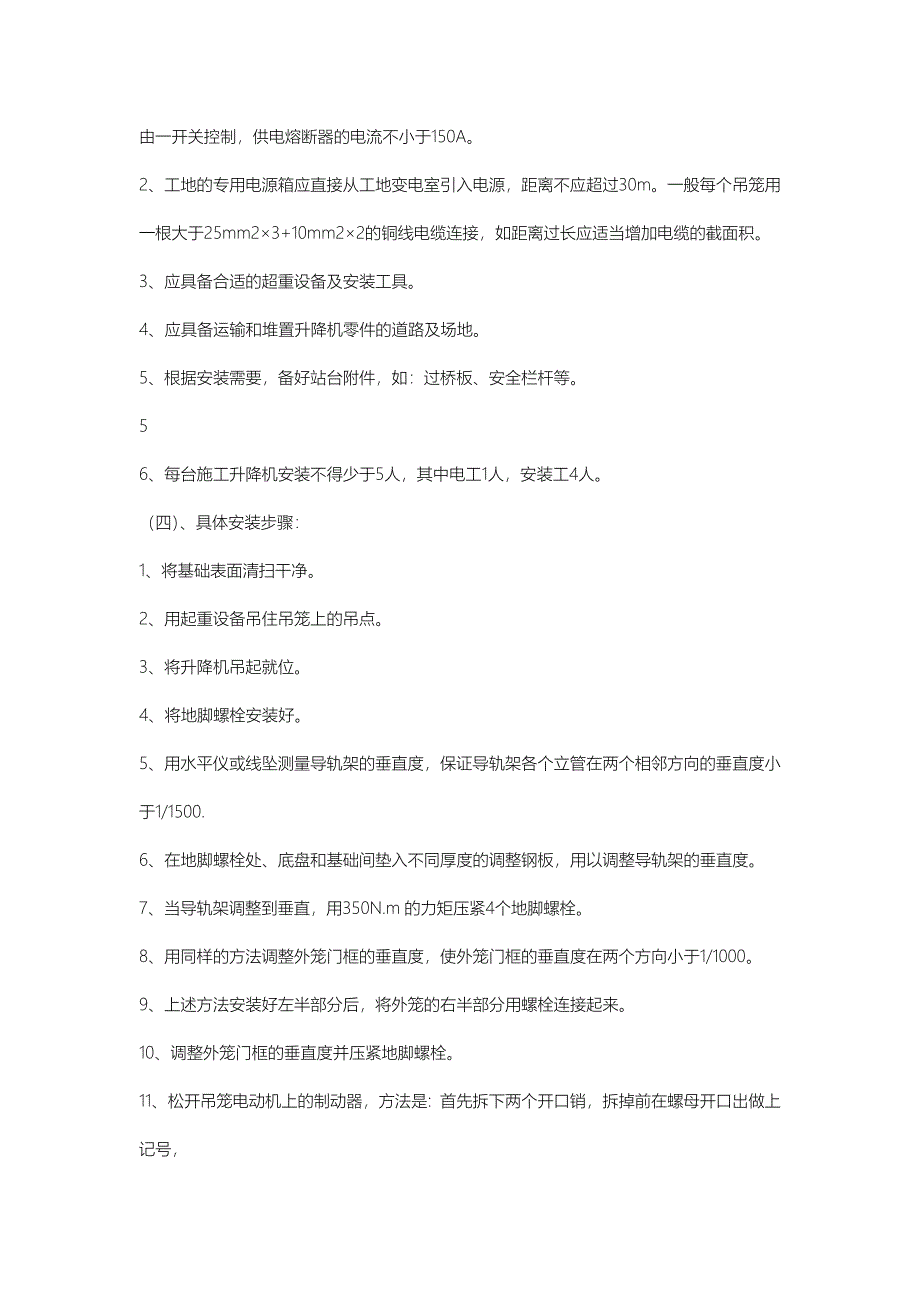 由一开关控制，供电熔断器的电流不小于150A。

2、工地的专用电源箱应直接从工地变电室引入电源，距离不应超过30m。一般每个吊笼用一根大于25mm2×3+10mm2×2的铜线电缆连接，如距离过长应适当增加电缆的截面积。

3、应具备合适的超重设备及安装工具。

4、应具备运输和堆置升降机零件的道路及场地。

5、根据安装需要，备好站台附件，如：过桥板、安全栏杆等。

5

6、每台施工升降机安装不得少于5人，其中电工1人，安装工4人。

（四）、具体安装步骤：

1、将基础表面清扫干净。

2、用起重设备吊住吊笼上的吊点。

3、将升降机吊起就位。

4、将地脚螺栓安装好。

5、用水平仪或线坠测量导轨架的垂直度，保证导轨架各个立管在两个相邻方向的垂直度小于1/1500.

6、在地脚螺栓处、底盘和基础间垫入不同厚度的调整钢板，用以调整导轨架的垂直度。

7、当导轨架调整到垂直，用350N.m 的力矩压紧4个地脚螺栓。

8、用同样的方法调整外笼门框的垂直度，使外笼门框的垂直度在两个方向小于1/1000。

9、上述方法安装好左半部分后，将外笼的右半部分用螺栓连接起来。

10、调整外笼门框的垂直度并压紧地脚螺栓。

11、松开吊笼电动机上的制动器，方法是：首先拆下两个开口销，拆掉前在螺母开口出做上记号，